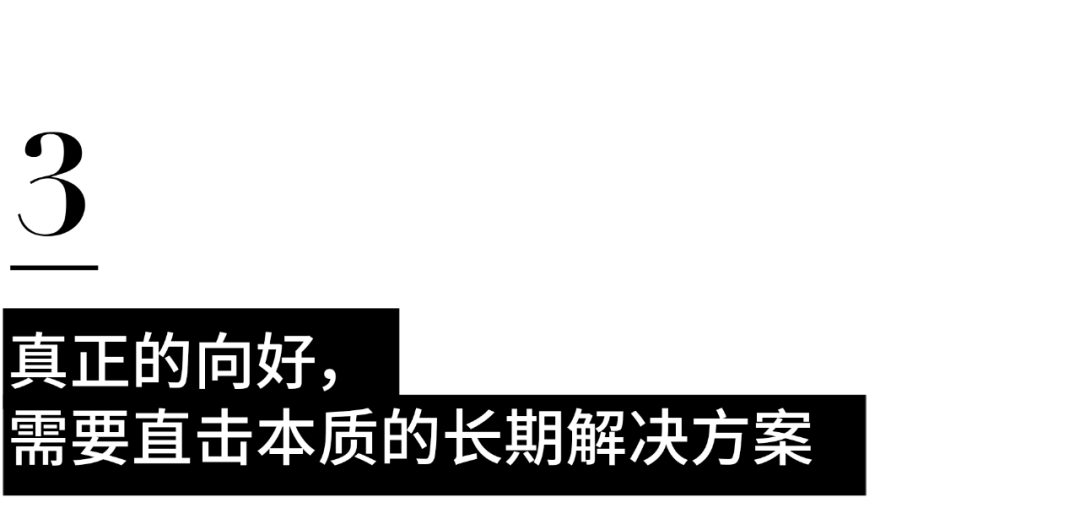 3

真正的向好，
需要直击本质的长期解决方案